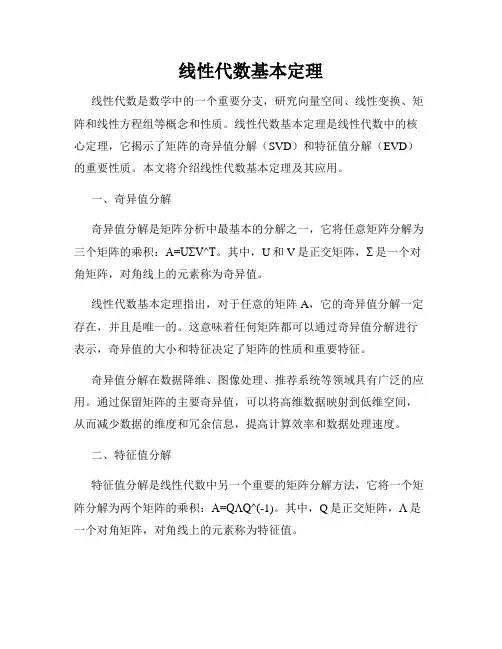 线性代数基本定理

线性代数是数学中的一个重要分支，研究向量空间、线性变换、矩阵和线性方程组等概念和性质。线性代数基本定理是线性代数中的核心定理，它揭示了矩阵的奇异值分解（SVD）和特征值分解（EVD）的重要性质。本文将介绍线性代数基本定理及其应用。

一、奇异值分解

奇异值分解是矩阵分析中最基本的分解之一，它将任意矩阵分解为三个矩阵的乘积：A=UΣV^T。其中，U 和 V 是正交矩阵，Σ 是一个对角矩阵，对角线上的元素称为奇异值。

线性代数基本定理指出，对于任意的矩阵 A，它的奇异值分解一定存在，并且是唯一的。这意味着任何矩阵都可以通过奇异值分解进行表示，奇异值的大小和特征决定了矩阵的性质和重要特征。

奇异值分解在数据降维、图像处理、推荐系统等领域具有广泛的应用。通过保留矩阵的主要奇异值，可以将高维数据映射到低维空间，从而减少数据的维度和冗余信息，提高计算效率和数据处理速度。

二、特征值分解

特征值分解是线性代数中另一个重要的矩阵分解方法，它将一个矩阵分解为两个矩阵的乘积：A=QΛQ^(-1)。其中，Q 是正交矩阵，Λ 是一个对角矩阵，对角线上的元素称为特征值。